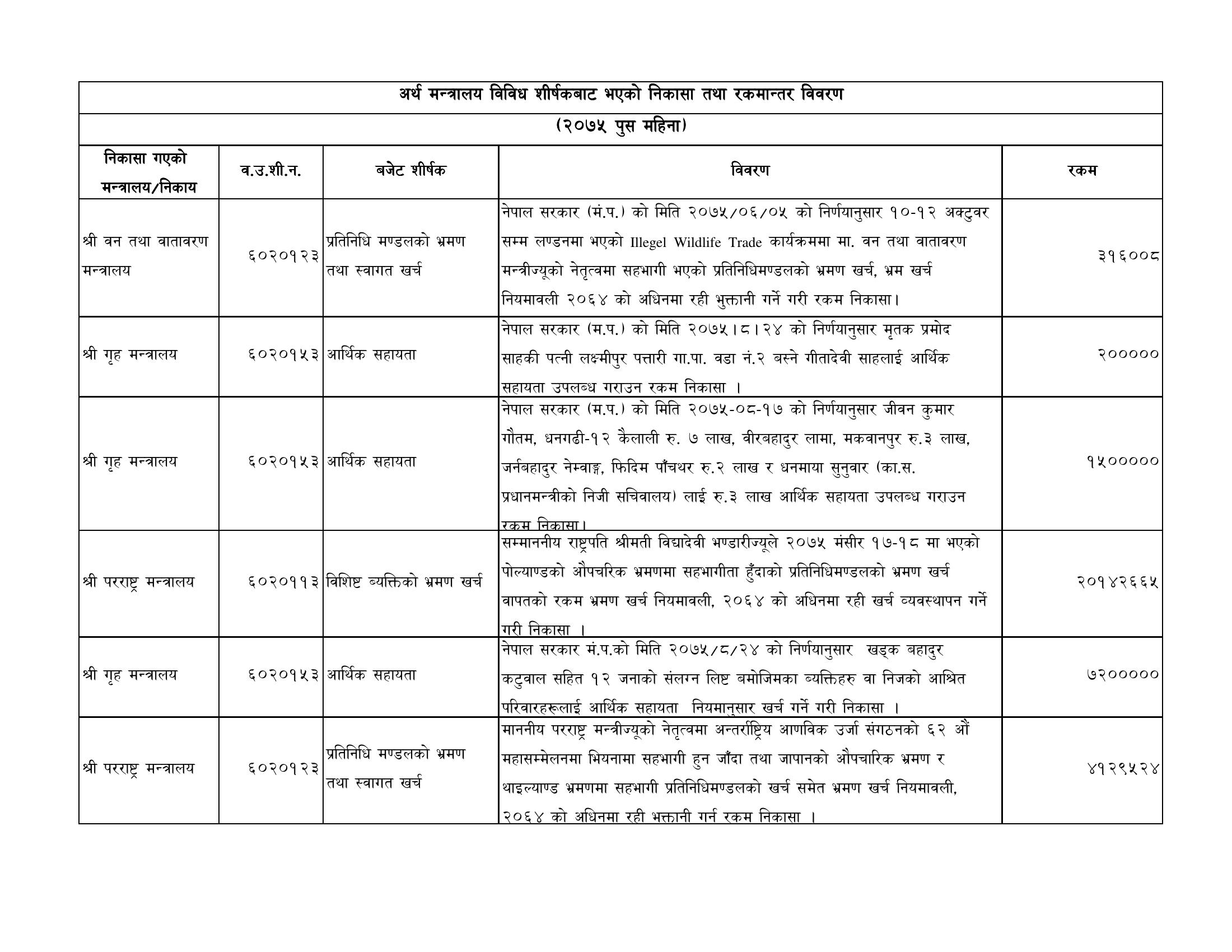 अर्थ मन्त्रालय विविध शीर्षकबाट भएको निकासा तथा रकमान्तर विवरण

(२०७५ पुस महिना)

| निकासा गएको मन्त्रालय/निकाय | व.उ.शी.न. | बजेट शीर्षक | विवरण | रकम |
|---|---|---|---|---|
| श्री वन तथा वातावरण मन्त्रालय | ६०२०१२३ | प्रतिनिधि मण्डलको भ्रमण तथा स्वागत खर्च | नेपाल सरकार (मं.प.) को मिति २०७५/०६/०५ को निर्णयानुसार १०-१२ अक्टुवर सम्म लण्डनमा भएको Illegel Wildlife Trade कार्यक्रममा मा. वन तथा वातावरण मन्त्रीज्यूको नेतृत्वमा सहभागी भएको प्रतिनिधिमण्डलको भ्रमण खर्च, भ्रम खर्च नियमावली २०६४ को अधिनमा रही भुक्तानी गर्ने गरी रकम निकासा। | ३१६००८ |
| श्री गृह मन्त्रालय | ६०२०१५३ | आर्थिक सहायता | नेपाल सरकार (म.प.) को मिति २०७५।८।२४ को निर्णयानुसार मृतक प्रमोद साहकी पत्नी लक्ष्मीपुर पत्तारी गा.पा. वडा नं.२ बस्ने गीतादेवी साहलाई आर्थिक सहायता उपलब्ध गराउन रकम निकासा । | २००००० |
| श्री गृह मन्त्रालय | ६०२०१५३ | आर्थिक सहायता | नेपाल सरकार (म.प.) को मिति २०७५-०८-१७ को निर्णयानुसार जीवन कुमार गौतम, धनगढी-१२ कैलाली रु. ७ लाख, वीरबहादुर लामा, मकवानपुर रु.३ लाख, जर्नबहादुर नेम्वाङ्ग, फिदिम पाँचथर रु.२ लाख र धनमाया सुनुवार (का.स. प्रधानमन्त्रीको निजी सचिवालय) लाई रु.३ लाख आर्थिक सहायता उपलब्ध गराउन रकम निकासा। | १५००००० |
| श्री परराष्ट्र मन्त्रालय | ६०२०११३ | विशिष्ट व्यक्तिको भ्रमण खर्च | सम्माननीय राष्ट्रपति श्रीमती विद्यादेवी भण्डारीज्यूले २०७५ मंसीर १७-१८ मा भएको पोल्याण्डको औपचरिक भ्रमणमा सहभागीता हुँदाको प्रतिनिधिमण्डलको भ्रमण खर्च वापतको रकम भ्रमण खर्च नियमावली, २०६४ को अधिनमा रही खर्च व्यवस्थापन गर्ने गरी निकासा । | २०१४२६६५ |
| श्री गृह मन्त्रालय | ६०२०१५३ | आर्थिक सहायता | नेपाल सरकार मं.प.को मिति २०७५/८/२४ को निर्णयानुसार खड्क बहादुर कटुवाल सहित १२ जनाको संलग्न लिष्ट बमोजिमका व्यक्तिहरु वा निजको आश्रित परिवारहरूलाई आर्थिक सहायता नियमानुसार खर्च गर्ने गरी निकासा । | ७२००००० |
| श्री परराष्ट्र मन्त्रालय | ६०२०१२३ | प्रतिनिधि मण्डलको भ्रमण तथा स्वागत खर्च | माननीय परराष्ट्र मन्त्रीज्यूको नेतृत्वमा अन्तर्राष्ट्रिय आणविक उर्जा संगठनको ६२ औं महासम्मेलनमा भियनामा सहभागी हुन जाँदा तथा जापानको औपचारिक भ्रमण र थाइल्याण्ड भ्रमणमा सहभागी प्रतिनिधिमण्डलको खर्च समेत भ्रमण खर्च नियमावली, २०६४ को अधिनमा रही भुक्तानी गर्न रकम निकासा । | ४१२९५२४ |